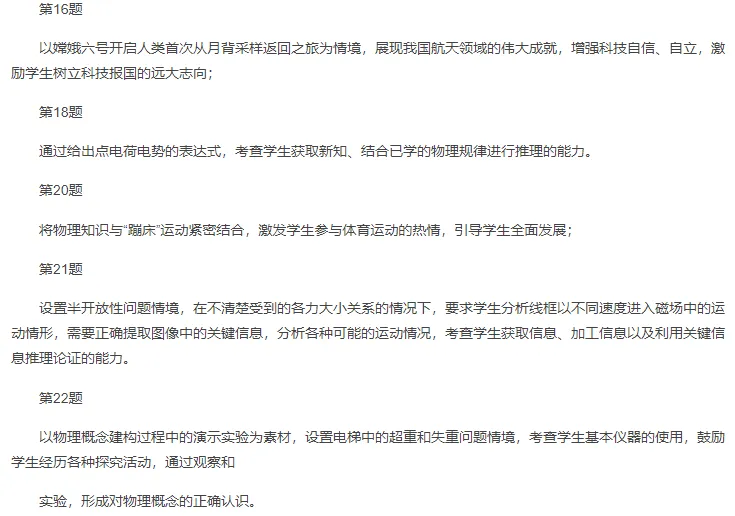 第16题

以嫦娥六号开启人类首次从月背采样返回之旅为情境，展现我国航天领域的伟大成就，增强科技自信、自立，激励学生树立科技报国的远大志向；

第18题

通过给出点电荷电势的表达式，考查学生获取新知、结合已学的物理规律进行推理的能力。

第20题

将物理知识与“蹦床”运动紧密结合，激发学生参与体育运动的热情，引导学生全面发展；

第21题

设置半开放性问题情境，在不清楚受到的各力大小关系的情况下，要求学生分析线框以不同速度进入磁场中的运动情形，需要正确提取图像中的关键信息，分析各种可能的运动情况，考查学生获取信息、加工信息以及利用关键信息推理论证的能力。

第22题

以物理概念建构过程中的演示实验为素材，设置电梯中的超重和失重问题情境，考查学生基本仪器的使用，鼓励学生经历各种探究活动，通过观察和

实验，形成对物理概念的正确认识。